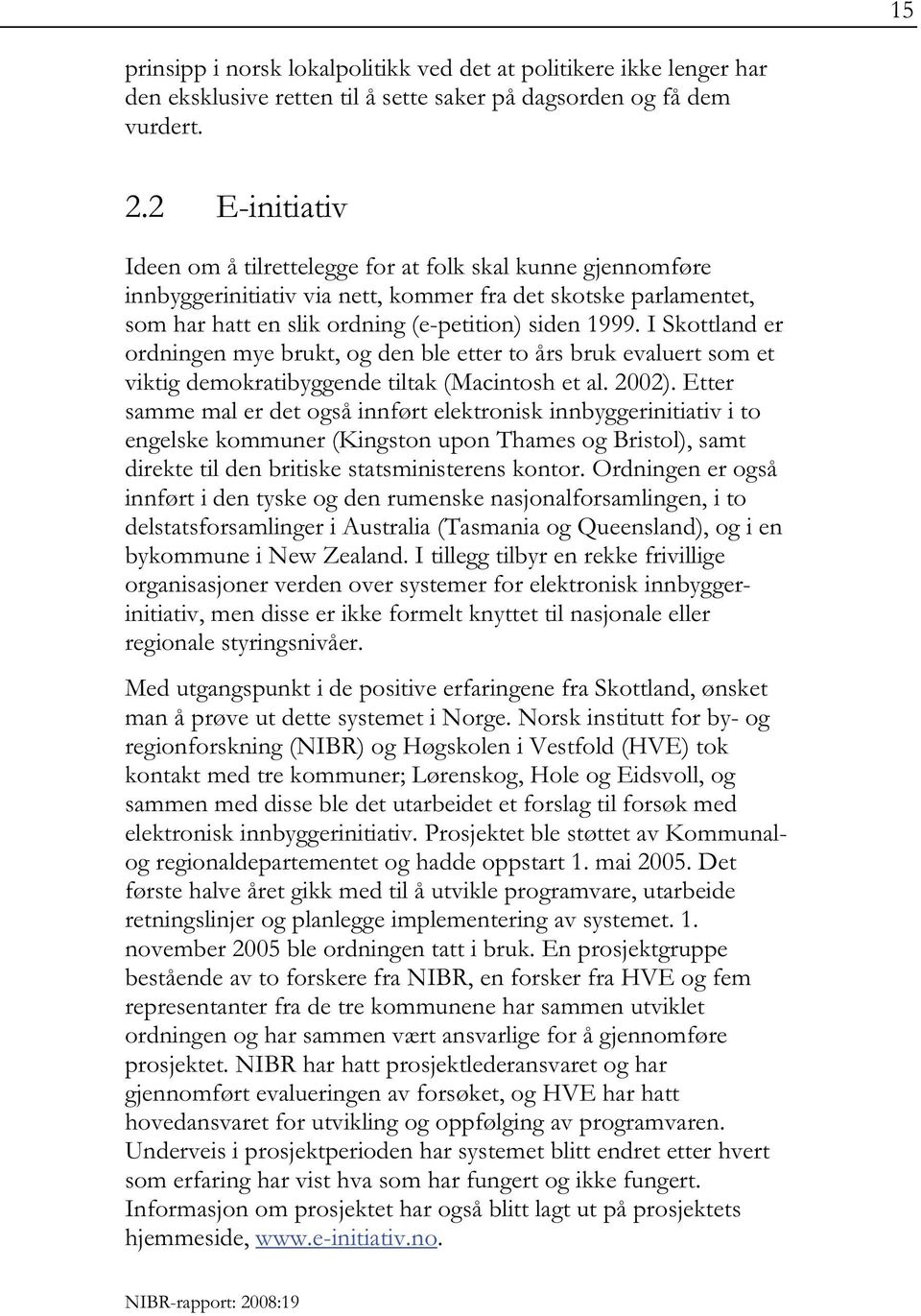 15

prinsipp i norsk lokalpolitikk ved det at politikere ikke lenger har den eksklusive retten til å sette saker på dagsorden og få dem vurdert.

2.2 E-initiativ

Ideen om å tilrettelegge for at folk skal kunne gjennomføre innbyggerinitiativ via nett, kommer fra det skotske parlamentet, som har hatt en slik ordning (e-petition) siden 1999. I Skottland er ordningen mye brukt, og den ble etter to års bruk evaluert som et viktig demokratibyggende tiltak (Macintosh et al. 2002). Etter samme mal er det også innført elektronisk innbyggerinitiativ i to engelske kommuner (Kingston upon Thames og Bristol), samt direkte til den britiske statsministerens kontor. Ordningen er også innført i den tyske og den rumenske nasjonalforsamlingen, i to delstatsforsamlinger i Australia (Tasmania og Queensland), og i en bykommune i New Zealand. I tillegg tilbyr en rekke frivillige organisasjoner verden over systemer for elektronisk innbyggerinitiativ, men disse er ikke formelt knyttet til nasjonale eller regionale styringsnivåer.

Med utgangspunkt i de positive erfaringene fra Skottland, ønsket man å prøve ut dette systemet i Norge. Norsk institutt for by- og regionforskning (NIBR) og Høgskolen i Vestfold (HVE) tok kontakt med tre kommuner; Lørenskog, Hole og Eidsvoll, og sammen med disse ble det utarbeidet et forslag til forsøk med elektronisk innbyggerinitiativ. Prosjektet ble støttet av Kommunal- og regionaldepartementet og hadde oppstart 1. mai 2005. Det første halve året gikk med til å utvikle programvare, utarbeide retningslinjer og planlegge implementering av systemet. 1. november 2005 ble ordningen tatt i bruk. En prosjektgruppe bestående av to forskere fra NIBR, en forsker fra HVE og fem representanter fra de tre kommunene har sammen utviklet ordningen og har sammen vært ansvarlige for å gjennomføre prosjektet. NIBR har hatt prosjektlederansvaret og har gjennomført evalueringen av forsøket, og HVE har hatt hovedansvaret for utvikling og oppfølging av programvaren. Underveis i prosjektperioden har systemet blitt endret etter hvert som erfaring har vist hva som har fungert og ikke fungert. Informasjon om prosjektet har også blitt lagt ut på prosjektets hjemmeside, www.e-initiativ.no.

NIBR-rapport: 2008:19